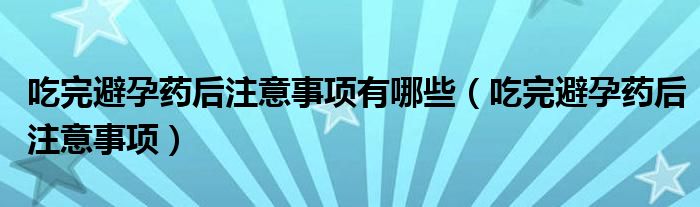 吃完避孕药后注意事项有哪些（吃完避孕药后注意事项）